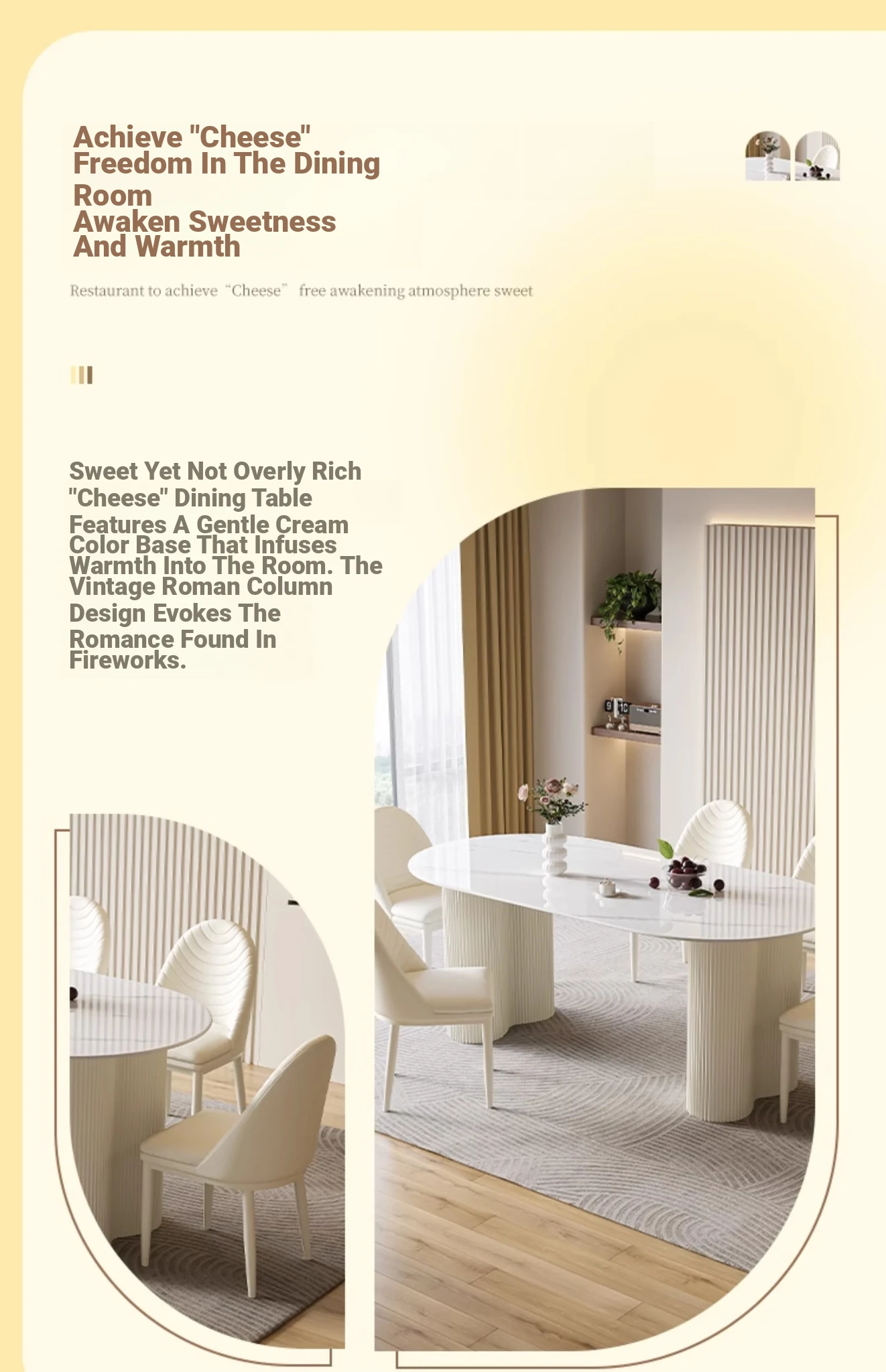 Achieve "Cheese" Freedom In The Dining Room
Awaken Sweetness And Warmth

Restaurant to achieve "Cheese" free awakening atmosphere sweet

Sweet Yet Not Overly Rich "Cheese" Dining Table Features A Gentle Cream Color Base That Infuses Warmth Into The Room. The Vintage Roman Column Design Evokes The Romance Found In Fireworks.